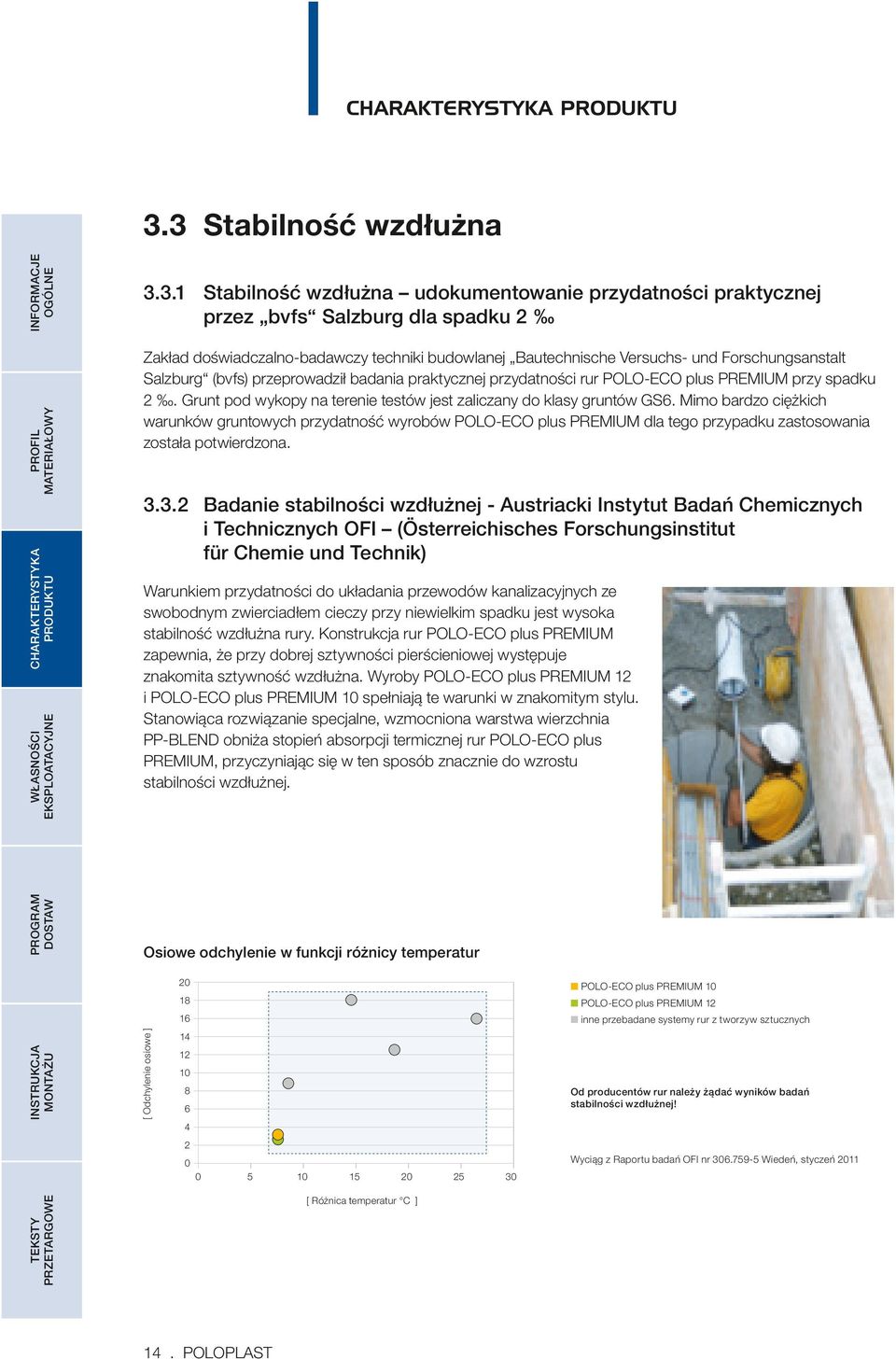 CHARAKTERYSTYKA PRODUKTU

INFORMACJE OGÓLNE

PROFIL MATERIAŁOWY

CHARAKTERYSTYKA PRODUKTU

WŁASNOŚCI EKSPLOATACYJNE

PROGRAM DOSTAW

INSTRUKCJA MONTAŻU

TEKSTY PRZETARGOWE

3.3 Stabilność wzdłużna

3.3.1 Stabilność wzdłużna – udokumentowanie przydatności praktycznej przez „bvfs“ Salzburg dla spadku 2 ‰

Zakład doświadczalno-badawczy techniki budowlanej „Bautechnische Versuchs- und Forschungsanstalt Salzburg“ (bvfs) przeprowadził badania praktycznej przydatności rur POLO-ECO plus PREMIUM przy spadku 2 ‰. Grunt pod wykopy na terenie testów jest zaliczany do klasy gruntów GS6. Mimo bardzo ciężkich warunków gruntowych przydatność wyrobów POLO-ECO plus PREMIUM dla tego przypadku zastosowania została potwierdzona.

3.3.2 Badanie stabilności wzdłużnej - Austriacki Instytut Badań Chemicznych i Technicznych OFI – (Österreichisches Forschungsinstitut für Chemie und Technik)

Warunkiem przydatności do układania przewodów kanalizacyjnych ze swobodnym zwierciadłem cieczy przy niewielkim spadku jest wysoka stabilność wzdłużna rury. Konstrukcja rur POLO-ECO plus PREMIUM zapewnia, że przy dobrej sztywności pierścieniowej występuje znakomita sztywność wzdłużna. Wyroby POLO-ECO plus PREMIUM 12 i POLO-ECO plus PREMIUM 10 spełniają te warunki w znakomitym stylu. Stanowiąca rozwiązanie specjalne, wzmocniona warstwa wierzchnia PP-BLEND obniża stopień absorpcji termicznej rur POLO-ECO plus PREMIUM, przyczyniając się w ten sposób znacznie do wzrostu stabilności wzdłużnej.

Osiowe odchylenie w funkcji różnicy temperatur

[ Odchylenie osiowe ]
20
18
16
14
12
10
8
6
4
2
0
0 5 10 15 20 25 30
[ Różnica temperatur °C ]

POLO-ECO plus PREMIUM 10
POLO-ECO plus PREMIUM 12
inne przebadane systemy rur z tworzyw sztucznych

Od producentów rur należy żądać wyników badań stabilności wzdłużnej!

Wyciąg z Raportu badań OFI nr 306.759-5 Wiedeń, styczeń 2011

14 . POLOPLAST